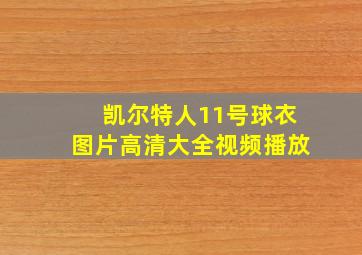 凯尔特人11号球衣
图片高清大全视频播放